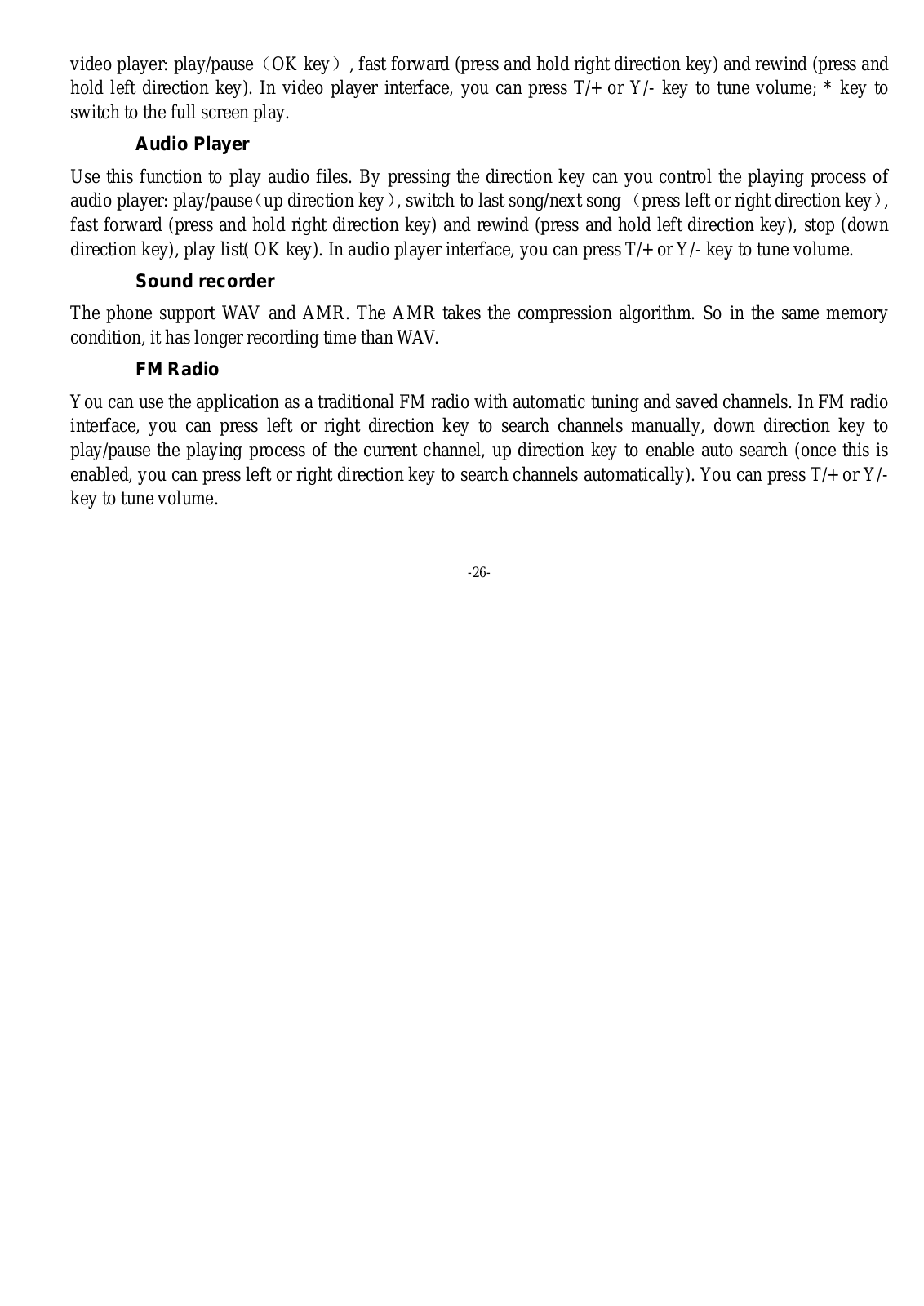 video player: play/pause（OK key）, fast forward (press and hold right direction key) and rewind (press and hold left direction key). In video player interface, you can press T/+ or Y/- key to tune volume; * key to switch to the full screen play.

Audio Player

Use this function to play audio files. By pressing the direction key can you control the playing process of audio player: play/pause（up direction key）, switch to last song/next song （press left or right direction key）, fast forward (press and hold right direction key) and rewind (press and hold left direction key), stop (down direction key), play list( OK key). In audio player interface, you can press T/+ or Y/- key to tune volume.

Sound recorder

The phone support WAV and AMR. The AMR takes the compression algorithm. So in the same memory condition, it has longer recording time than WAV.

FM Radio

You can use the application as a traditional FM radio with automatic tuning and saved channels. In FM radio interface, you can press left or right direction key to search channels manually, down direction key to play/pause the playing process of the current channel, up direction key to enable auto search (once this is enabled, you can press left or right direction key to search channels automatically). You can press T/+ or Y/- key to tune volume.

-26-